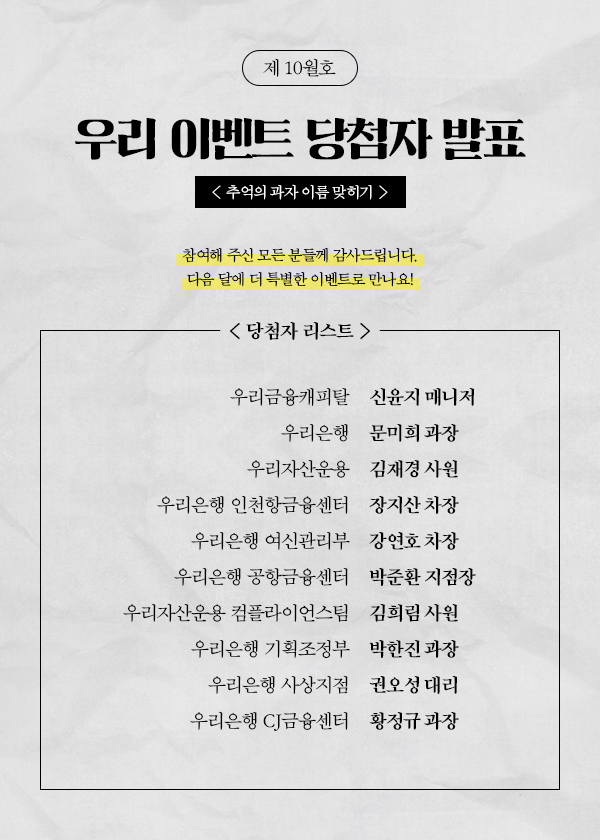 제 10월호

우리 이벤트 당첨자 발표

< 추억의 과자 이름 맞히기 >

참여해 주신 모든 분들께 감사드립니다.
다음 달에 더 특별한 이벤트로 만나요!

< 당첨자 리스트 >

우리금융캐피탈 신윤지 매니저
우리은행 문미희 과장
우리자산운용 김재경 사원
우리은행 인천항금융센터 장지산 차장
우리은행 여신관리부 강연호 차장
우리은행 공항금융센터 박준환 지점장
우리자산운용 컴플라이언스팀 김희림 사원
우리은행 기획조정부 박한진 과장
우리은행 사상지점 권오성 대리
우리은행 CJ금융센터 황정규 과장